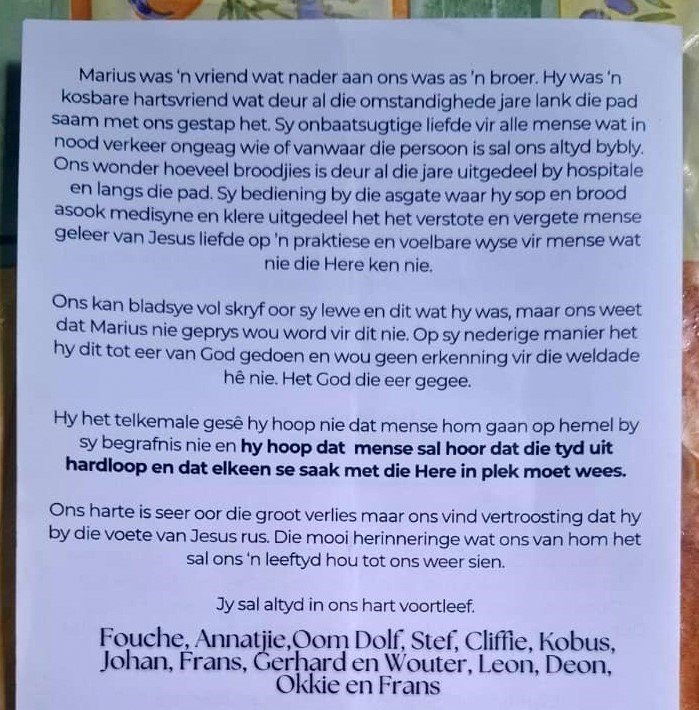 Marius was 'n vriend wat nader aan ons was as 'n broer. Hy was 'n kosbare hartsvriend wat deur al die omstandighede jare lank die pad saam met ons gestap het. Sy onbaatsugtige liefde vir alle mense wat in nood verkeer ongeag wie of vanwaar die persoon is sal ons altyd bybly. Ons wonder hoeveel broodjies is deur al die jare uitgedeel by hospitale en langs die pad. Sy bediening by die asgate waar hy sop en brood asook medisyne en klere uitgedeel het het verstote en vergete mense geleer van Jesus liefde op 'n praktiese en voelbare wyse vir mense wat nie die Here ken nie.

Ons kan bladsye vol skryf oor sy lewe en dit wat hy was, maar ons weet dat Marius nie geprys wou word vir dit nie. Op sy nederige manier het hy dit tot eer van God gedoen en wou geen erkenning vir die weldade hê nie. Het God die eer gegee.

Hy het telkemale gesê hy hoop nie dat mense hom gaan op hemel by sy begrafnis nie en hy hoop dat mense sal hoor dat die tyd uit hardloop en dat elkeen se saak met die Here in plek moet wees.

Ons harte is seer oor die groot verlies maar ons vind vertroosting dat hy by die voete van Jesus rus. Die mooi herinneringe wat ons van hom het sal ons 'n leeftyd hou tot ons weer sien.

Jy sal altyd in ons hart voortleef.

Fouche, Annatjie,Oom Dolf, Stef, Cliffie, Kobus, Johan, Frans, Gerhard en Wouter, Leon, Deon, Okkie en Frans